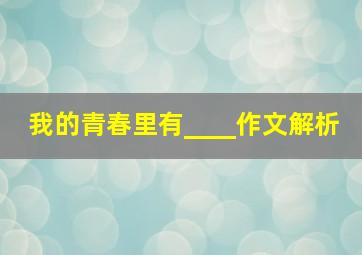 我的青春里有____作文解析